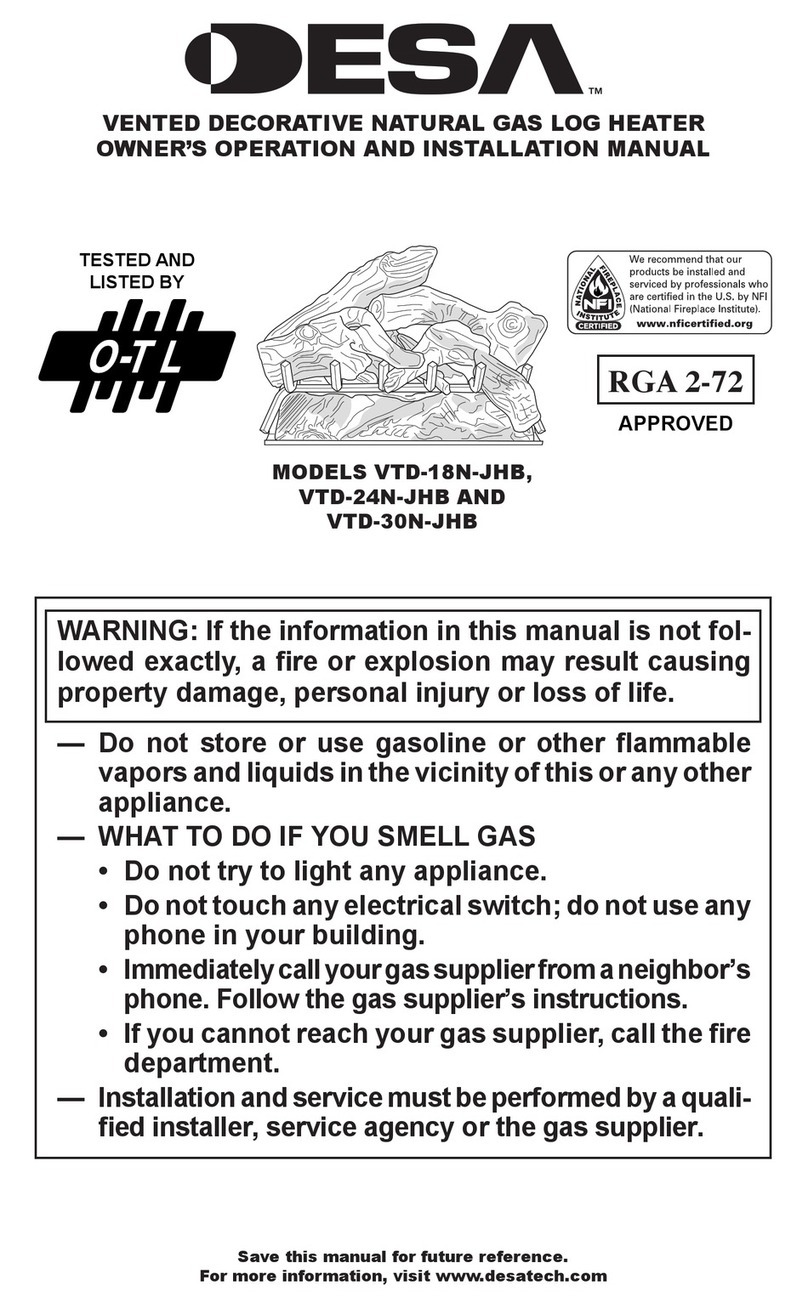 DESA™

VENTED DECORATIVE NATURAL GAS LOG HEATER
OWNER'S OPERATION AND INSTALLATION MANUAL

TESTED AND LISTED BY

O-T L

NATIONAL FIREPLACE INSTITUTE NFI CERTIFIED

We recommend that our products be installed and serviced by professionals who are certified in the U.S. by NFI (National Fireplace Institute). www.nficertified.org

RGA 2-72

APPROVED

MODELS VTD-18N-JHB, VTD-24N-JHB AND VTD-30N-JHB

WARNING: If the information in this manual is not followed exactly, a fire or explosion may result causing property damage, personal injury or loss of life.

— Do not store or use gasoline or other flammable vapors and liquids in the vicinity of this or any other appliance.

— WHAT TO DO IF YOU SMELL GAS
• Do not try to light any appliance.
• Do not touch any electrical switch; do not use any phone in your building.
• Immediately call your gas supplier from a neighbor's phone. Follow the gas supplier's instructions.
• If you cannot reach your gas supplier, call the fire department.

— Installation and service must be performed by a qualified installer, service agency or the gas supplier.

Save this manual for future reference.
For more information, visit www.desatech.com